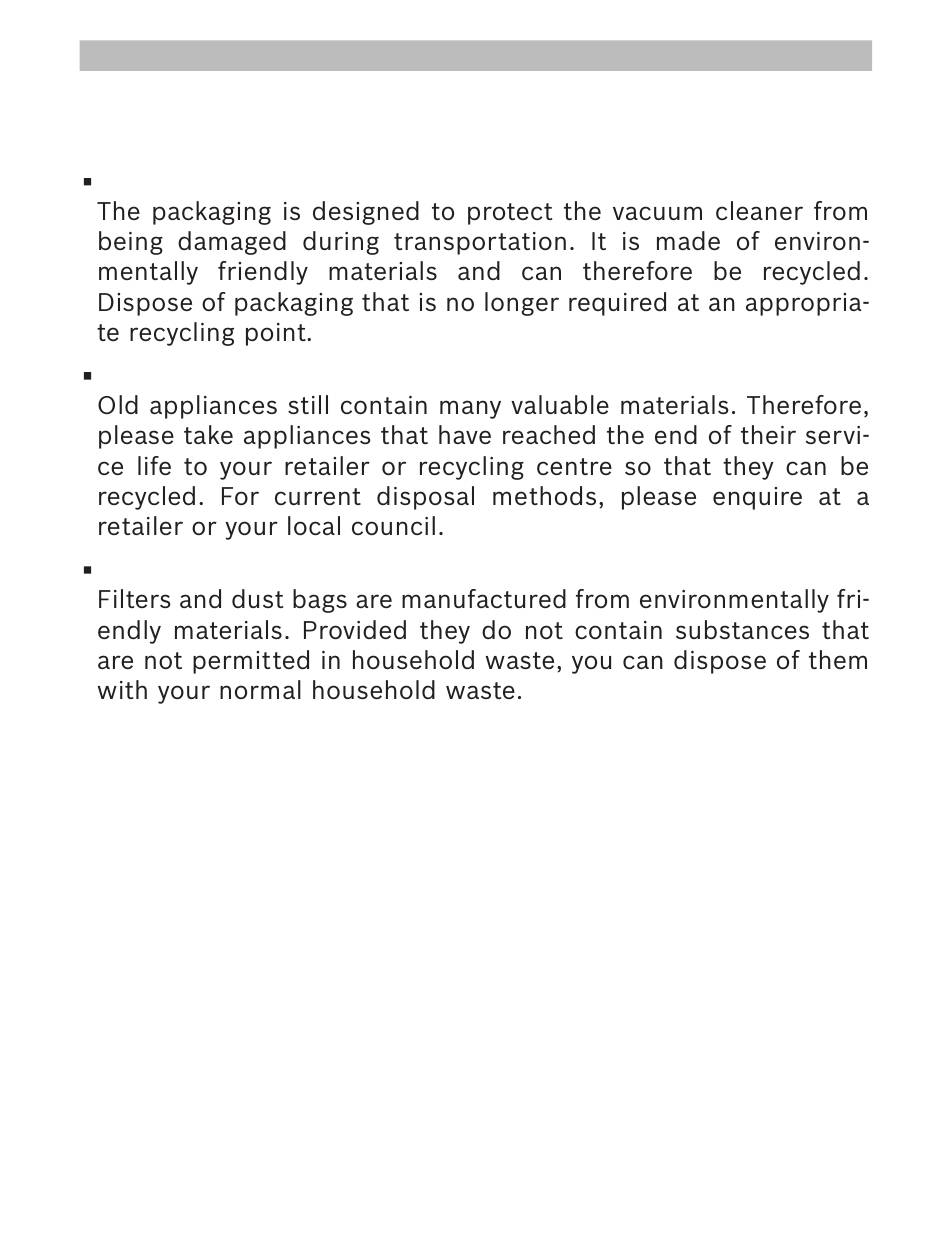 ▪
The packaging is designed to protect the vacuum cleaner from being damaged during transportation. It is made of environmentally friendly materials and can therefore be recycled. Dispose of packaging that is no longer required at an appropriate recycling point.

▪
Old appliances still contain many valuable materials. Therefore, please take appliances that have reached the end of their service life to your retailer or recycling centre so that they can be recycled. For current disposal methods, please enquire at a retailer or your local council.

▪
Filters and dust bags are manufactured from environmentally friendly materials. Provided they do not contain substances that are not permitted in household waste, you can dispose of them with your normal household waste.